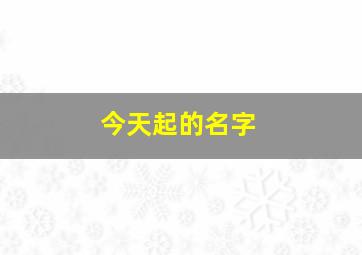 今天起的名字